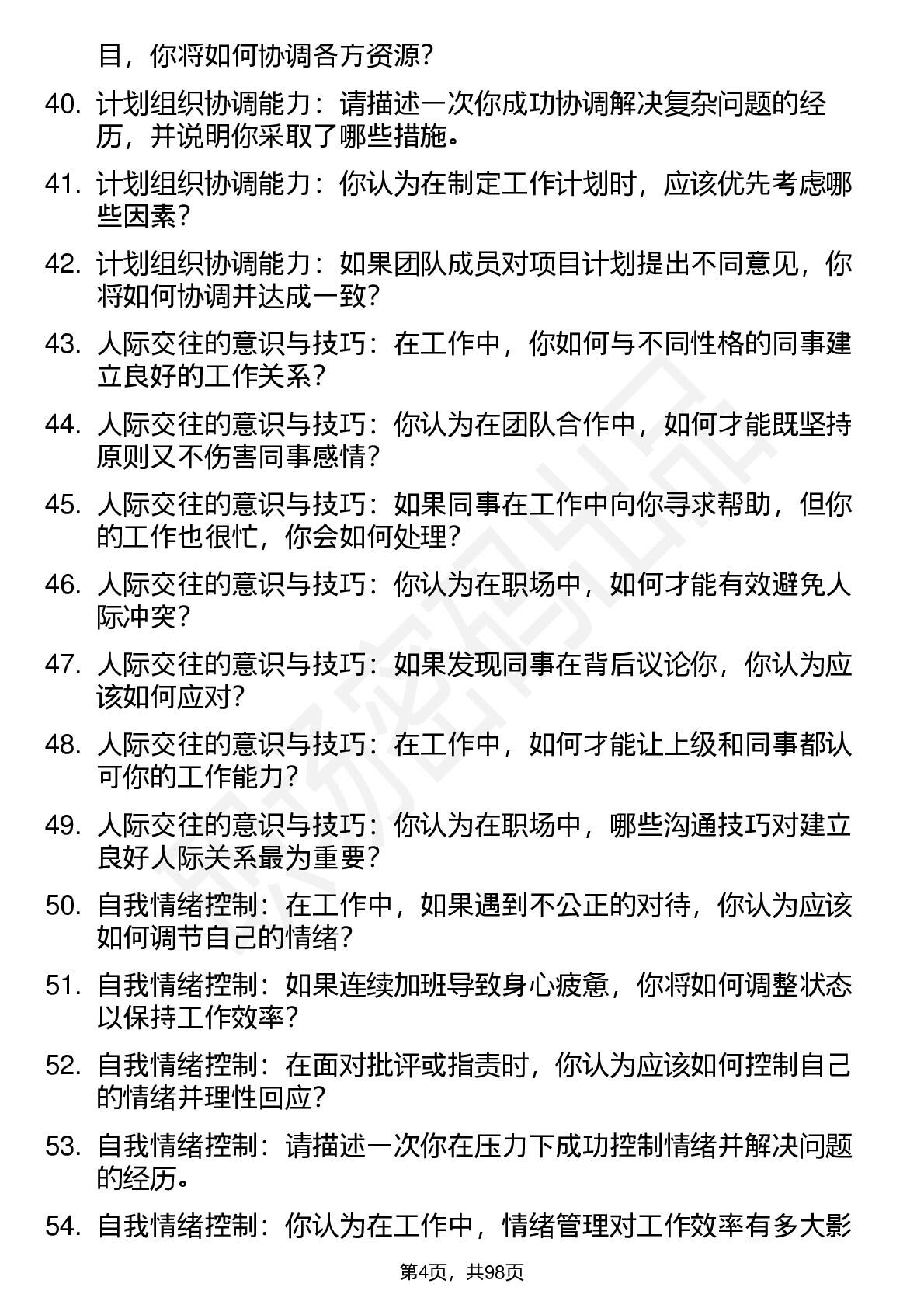 目，你将如何协调各方资源？

40. 计划组织协调能力：请描述一次你成功协调解决复杂问题的经历，并说明你采取了哪些措施。

41. 计划组织协调能力：你认为在制定工作计划时，应该优先考虑哪些因素？

42. 计划组织协调能力：如果团队成员对项目计划提出不同意见，你将如何协调并达成一致？

43. 人际交往的意识与技巧：在工作中，你如何与不同性格的同事建立良好的工作关系？

44. 人际交往的意识与技巧：你认为在团队合作中，如何才能既坚持原则又不伤害同事感情？

45. 人际交往的意识与技巧：如果同事在工作中向你寻求帮助，但你的工作也很忙，你会如何处理？

46. 人际交往的意识与技巧：你认为在职场中，如何才能有效避免人际冲突？

47. 人际交往的意识与技巧：如果发现同事在背后议论你，你认为应该如何应对？

48. 人际交往的意识与技巧：在工作中，如何才能让上级和同事都认可你的工作能力？

49. 人际交往的意识与技巧：你认为在职场中，哪些沟通技巧对建立良好人际关系最为重要？

50. 自我情绪控制：在工作中，如果遇到不公正的对待，你认为应该如何调节自己的情绪？

51. 自我情绪控制：如果连续加班导致身心疲惫，你将如何调整状态以保持工作效率？

52. 自我情绪控制：在面对批评或指责时，你认为应该如何控制自己的情绪并理性回应？

53. 自我情绪控制：请描述一次你在压力下成功控制情绪并解决问题的经历。

54. 自我情绪控制：你认为在工作中，情绪管理对工作效率有多大影

第4页，共98页